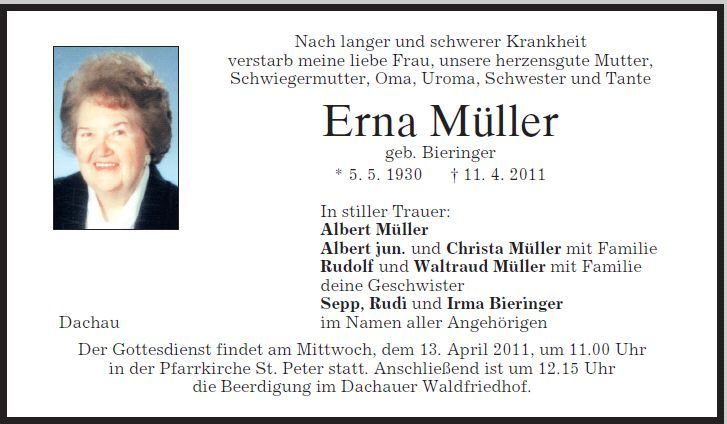 Nach langer und schwerer Krankheit
verstarb meine liebe Frau, unsere herzensgute Mutter,
Schwiegermutter, Oma, Uroma, Schwester und Tante

Erna Müller

geb. Bieringer

* 5. 5. 1930 † 11. 4. 2011

In stiller Trauer:
Albert Müller
Albert jun. und Christa Müller mit Familie
Rudolf und Waltraud Müller mit Familie
deine Geschwister
Sepp, Rudi und Irma Bieringer
im Namen aller Angehörigen

Dachau

Der Gottesdienst findet am Mittwoch, dem 13. April 2011, um 11.00 Uhr in der Pfarrkirche St. Peter statt. Anschließend ist um 12.15 Uhr die Beerdigung im Dachauer Waldfriedhof.